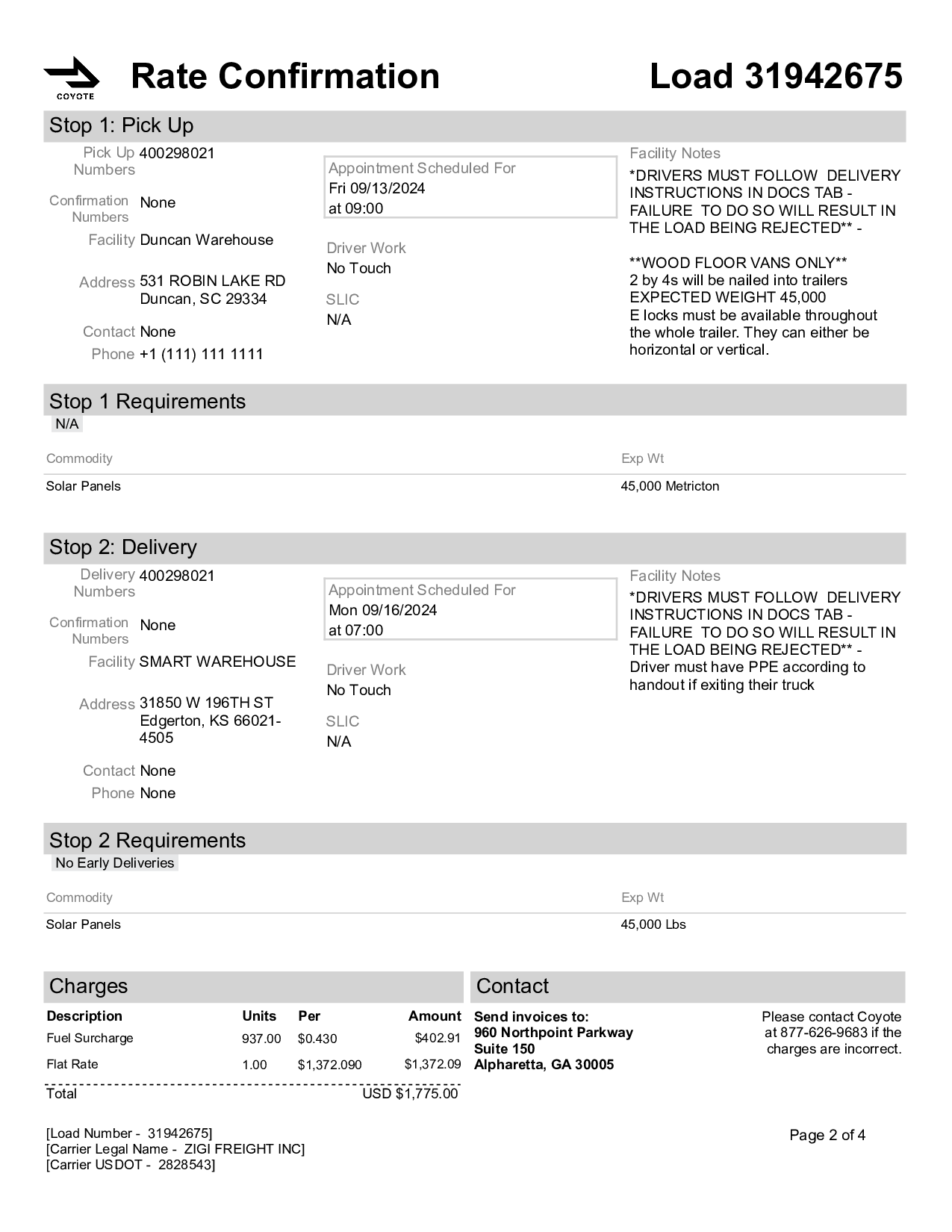 COYOTE

Rate Confirmation

Load 31942675

Stop 1: Pick Up

Pick Up Numbers 400298021

Confirmation Numbers None

Facility Duncan Warehouse

Address 531 ROBIN LAKE RD Duncan, SC 29334

Contact None

Phone +1 (111) 111 1111

Appointment Scheduled For
Fri 09/13/2024
at 09:00

Driver Work
No Touch

SLIC
N/A

Facility Notes
*DRIVERS MUST FOLLOW DELIVERY INSTRUCTIONS IN DOCS TAB - FAILURE TO DO SO WILL RESULT IN THE LOAD BEING REJECTED** -

**WOOD FLOOR VANS ONLY**
2 by 4s will be nailed into trailers
EXPECTED WEIGHT 45,000
E locks must be available throughout the whole trailer. They can either be horizontal or vertical.

Stop 1 Requirements
N/A

| Commodity | Exp Wt |
|---|---|
| Solar Panels | 45,000 Metricton |

Stop 2: Delivery

Delivery Numbers 400298021

Confirmation Numbers None

Facility SMART WAREHOUSE

Address 31850 W 196TH ST Edgerton, KS 66021-4505

Contact None

Phone None

Appointment Scheduled For
Mon 09/16/2024
at 07:00

Driver Work
No Touch

SLIC
N/A

Facility Notes
*DRIVERS MUST FOLLOW DELIVERY INSTRUCTIONS IN DOCS TAB - FAILURE TO DO SO WILL RESULT IN THE LOAD BEING REJECTED** -
Driver must have PPE according to handout if exiting their truck

Stop 2 Requirements
No Early Deliveries

| Commodity | Exp Wt |
|---|---|
| Solar Panels | 45,000 Lbs |

Charges

| Description | Units | Per | Amount |
|---|---|---|---|
| Fuel Surcharge | 937.00 | $0.430 | $402.91 |
| Flat Rate | 1.00 | $1,372.090 | $1,372.09 |
| Total | | | USD $1,775.00 |

Contact

Send invoices to:
960 Northpoint Parkway
Suite 150
Alpharetta, GA 30005

Please contact Coyote at 877-626-9683 if the charges are incorrect.

[Load Number - 31942675]
[Carrier Legal Name - ZIGI FREIGHT INC]
[Carrier USDOT - 2828543]

Page 2 of 4